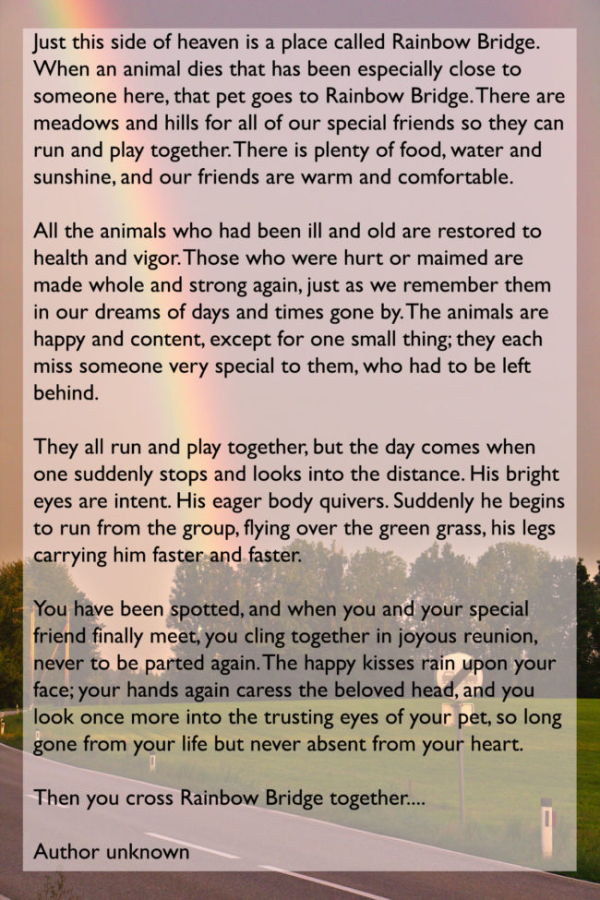 Just this side of heaven is a place called Rainbow Bridge. When an animal dies that has been especially close to someone here, that pet goes to Rainbow Bridge. There are meadows and hills for all of our special friends so they can run and play together. There is plenty of food, water and sunshine, and our friends are warm and comfortable.

All the animals who had been ill and old are restored to health and vigor. Those who were hurt or maimed are made whole and strong again, just as we remember them in our dreams of days and times gone by. The animals are happy and content, except for one small thing; they each miss someone very special to them, who had to be left behind.

They all run and play together, but the day comes when one suddenly stops and looks into the distance. His bright eyes are intent. His eager body quivers. Suddenly he begins to run from the group, flying over the green grass, his legs carrying him faster and faster.

You have been spotted, and when you and your special friend finally meet, you cling together in joyous reunion, never to be parted again. The happy kisses rain upon your face; your hands again caress the beloved head, and you look once more into the trusting eyes of your pet, so long gone from your life but never absent from your heart.

Then you cross Rainbow Bridge together....

Author unknown